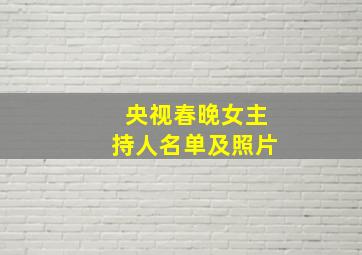 央视春晚女主持人名单及照片